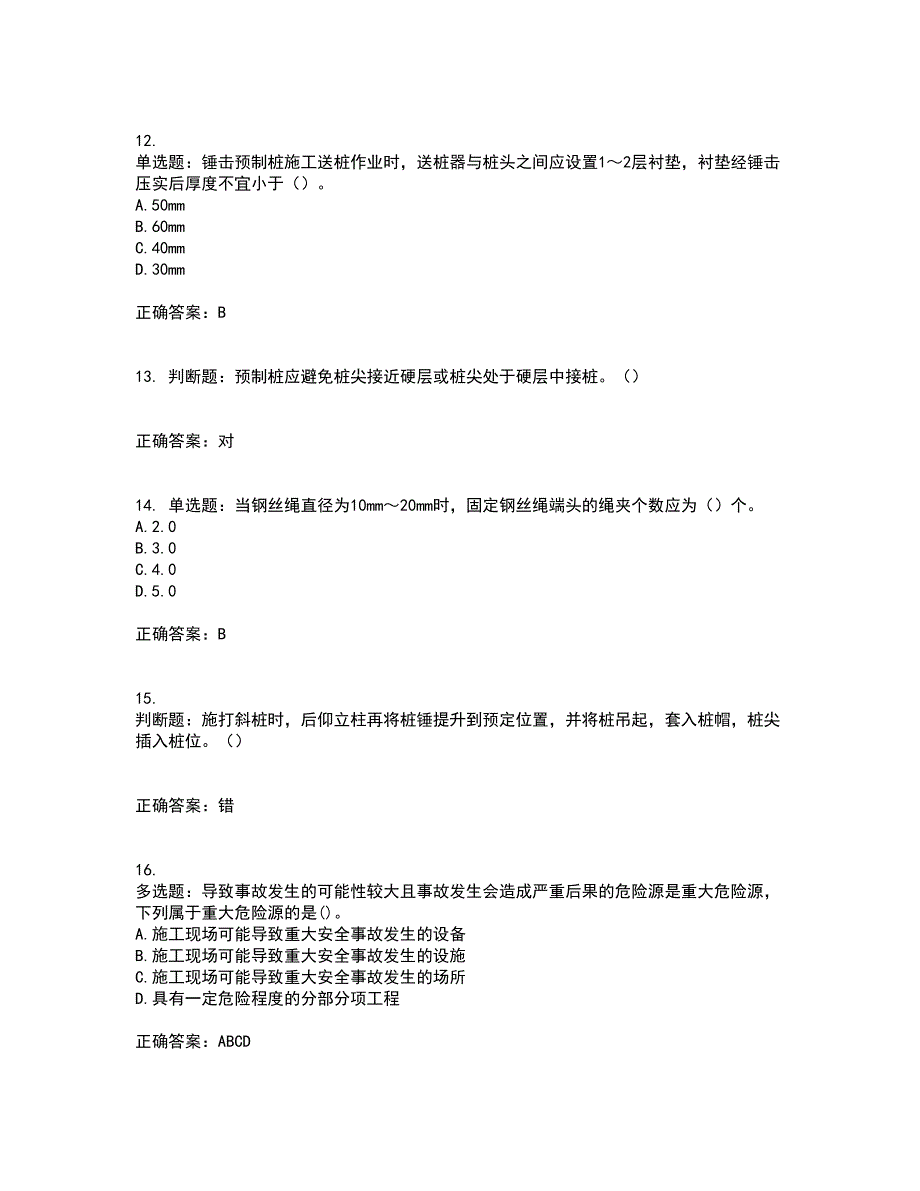 12.
单选题：锤击预制桩施工送桩作业时，送桩器与桩头之间应设置1～2层衬垫，衬垫经锤击压实后厚度不宜小于（）。
A.50mm
B.60mm
C.40mm
D.30mm

正确答案：B

13. 判断题：预制桩应避免桩尖接近硬层或桩尖处于硬层中接桩。（）

正确答案：对

14. 单选题：当钢丝绳直径为10mm～20mm时，固定钢丝绳端头的绳夹个数应为（）个。
A.2.0
B.3.0
C.4.0
D.5.0

正确答案：B

15.
判断题：施打斜桩时，后仰立柱再将桩锤提升到预定位置，并将桩吊起，套入桩帽，桩尖插入桩位。（）

正确答案：错

16.
多选题：导致事故发生的可能性较大且事故发生会造成严重后果的危险源是重大危险源，下列属于重大危险源的是()。
A.施工现场可能导致重大安全事故发生的设备
B.施工现场可能导致重大安全事故发生的设施
C.施工现场可能导致重大安全事故发生的场所
D.具有一定危险程度的分部分项工程

正确答案：ABCD